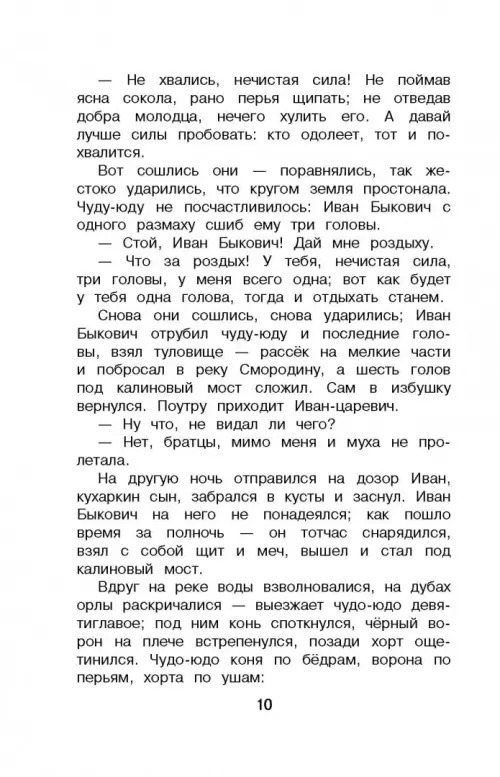 — Не хвались, нечистая сила! Не поймав ясна сокола, рано перья щипать; не отведав добра молодца, нечего хулить его. А давай лучше силы пробовать: кто одолеет, тот и похвалится.

Вот сошлись они — поравнялись, так жестоко ударились, что кругом земля простонала. Чуду-юду не посчастливилось: Иван Быкович с одного размаху сшиб ему три головы.

— Стой, Иван Быкович! Дай мне роздыху.

— Что за роздых! У тебя, нечистая сила, три головы, у меня всего одна; вот как будет у тебя одна голова, тогда и отдыхать станем.

Снова они сошлись, снова ударились; Иван Быкович отрубил чуду-юду и последние головы, взял туловище — рассёк на мелкие части и побросал в реку Смородину, а шесть голов под калиновый мост сложил. Сам в избушку вернулся. Поутру приходит Иван-царевич.

— Ну что, не видал ли чего?

— Нет, братцы, мимо меня и муха не пролетала.

На другую ночь отправился на дозор Иван, кухаркин сын, забрался в кусты и заснул. Иван Быкович на него не понадеялся; как пошло время за полночь — он тотчас снарядился, взял с собой щит и меч, вышел и стал под калиновый мост.

Вдруг на реке воды взволновалися, на дубах орлы раскричалися — выезжает чудо-юдо девятиглавое; под ним конь споткнулся, чёрный ворон на плече встрепенулся, позади хорт ощетинился. Чудо-юдо коня по бёдрам, ворона по перьям, хорта по ушам:

10